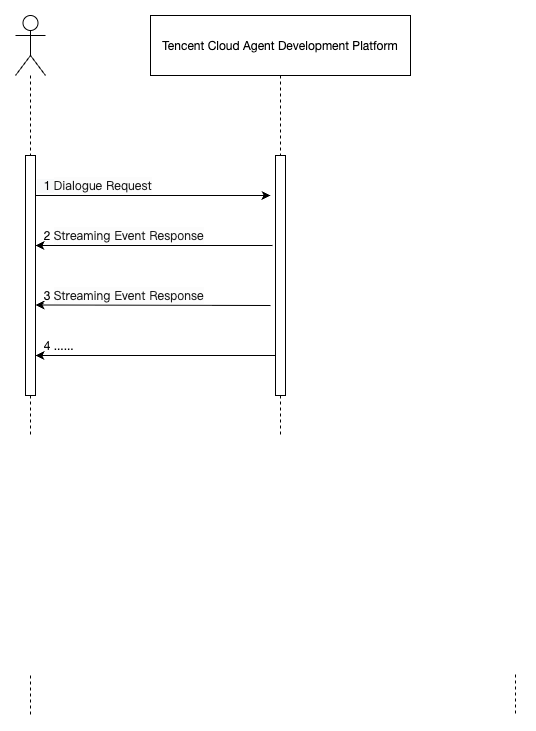 Tencent Cloud Agent Development Platform

1 Dialogue Request

2 Streaming Event Response

3 Streaming Event Response

4 ......